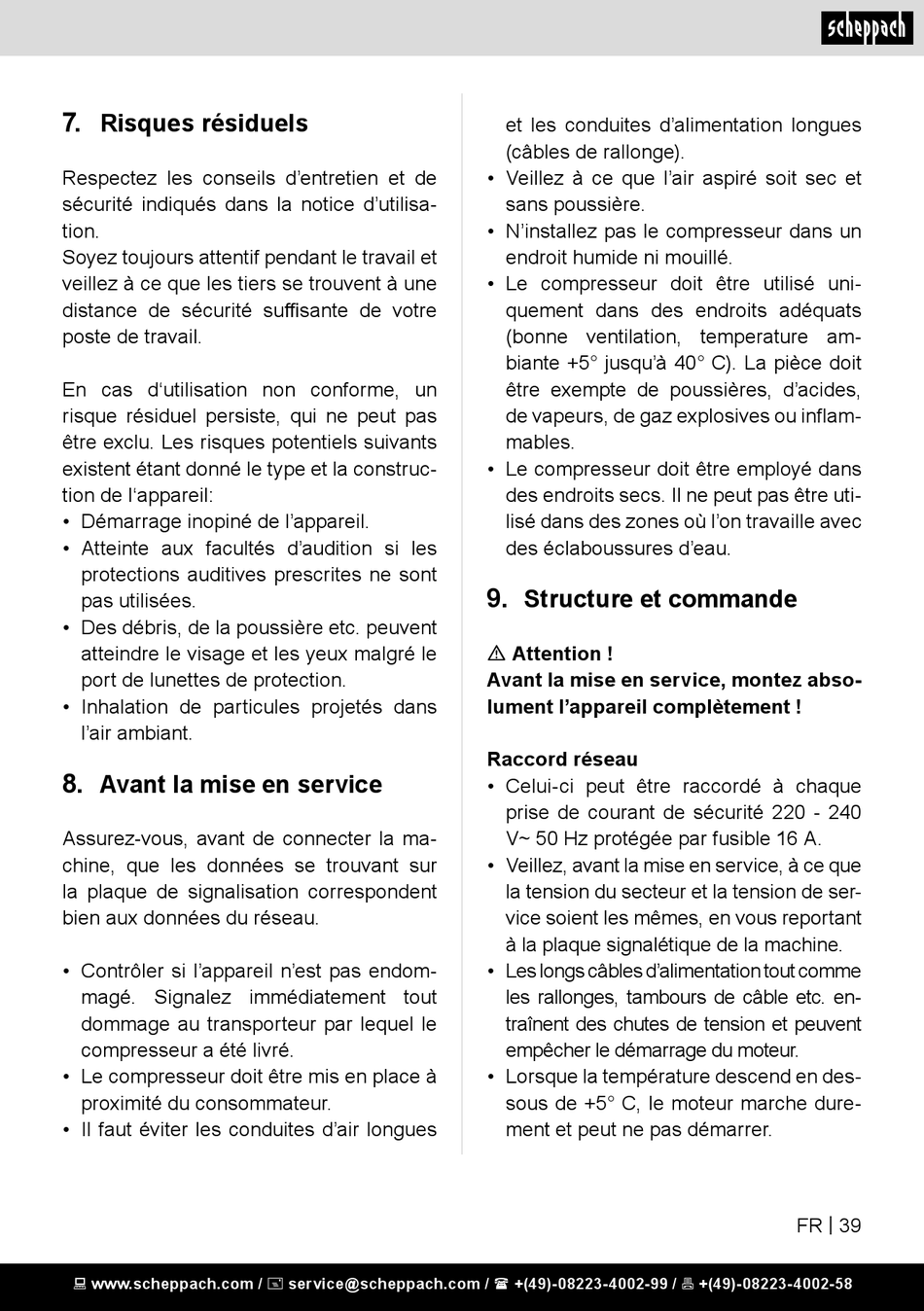 scheppach

7. Risques résiduels

Respectez les conseils d'entretien et de sécurité indiqués dans la notice d'utilisation.
Soyez toujours attentif pendant le travail et veillez à ce que les tiers se trouvent à une distance de sécurité suffisante de votre poste de travail.

En cas d'utilisation non conforme, un risque résiduel persiste, qui ne peut pas être exclu. Les risques potentiels suivants existent étant donné le type et la construction de l'appareil:
• Démarrage inopiné de l'appareil.
• Atteinte aux facultés d'audition si les protections auditives prescrites ne sont pas utilisées.
• Des débris, de la poussière etc. peuvent atteindre le visage et les yeux malgré le port de lunettes de protection.
• Inhalation de particules projetés dans l'air ambiant.

8. Avant la mise en service

Assurez-vous, avant de connecter la machine, que les données se trouvant sur la plaque de signalisation correspondent bien aux données du réseau.

• Contrôler si l'appareil n'est pas endommagé. Signalez immédiatement tout dommage au transporteur par lequel le compresseur a été livré.
• Le compresseur doit être mis en place à proximité du consommateur.
• Il faut éviter les conduites d'air longues et les conduites d'alimentation longues (câbles de rallonge).
• Veillez à ce que l'air aspiré soit sec et sans poussière.
• N'installez pas le compresseur dans un endroit humide ni mouillé.
• Le compresseur doit être utilisé uniquement dans des endroits adéquats (bonne ventilation, temperature ambiante +5° jusqu'à 40° C). La pièce doit être exempte de poussières, d'acides, de vapeurs, de gaz explosives ou inflammables.
• Le compresseur doit être employé dans des endroits secs. Il ne peut pas être utilisé dans des zones où l'on travaille avec des éclaboussures d'eau.

9. Structure et commande

⚠ Attention !
Avant la mise en service, montez absolument l'appareil complètement !

Raccord réseau
• Celui-ci peut être raccordé à chaque prise de courant de sécurité 220 - 240 V~ 50 Hz protégée par fusible 16 A.
• Veillez, avant la mise en service, à ce que la tension du secteur et la tension de service soient les mêmes, en vous reportant à la plaque signalétique de la machine.
• Les longs câbles d'alimentation tout comme les rallonges, tambours de câble etc. entraînent des chutes de tension et peuvent empêcher le démarrage du moteur.
• Lorsque la température descend en dessous de +5° C, le moteur marche durement et peut ne pas démarrer.

FR | 39

www.scheppach.com / service@scheppach.com / +(49)-08223-4002-99 / +(49)-08223-4002-58